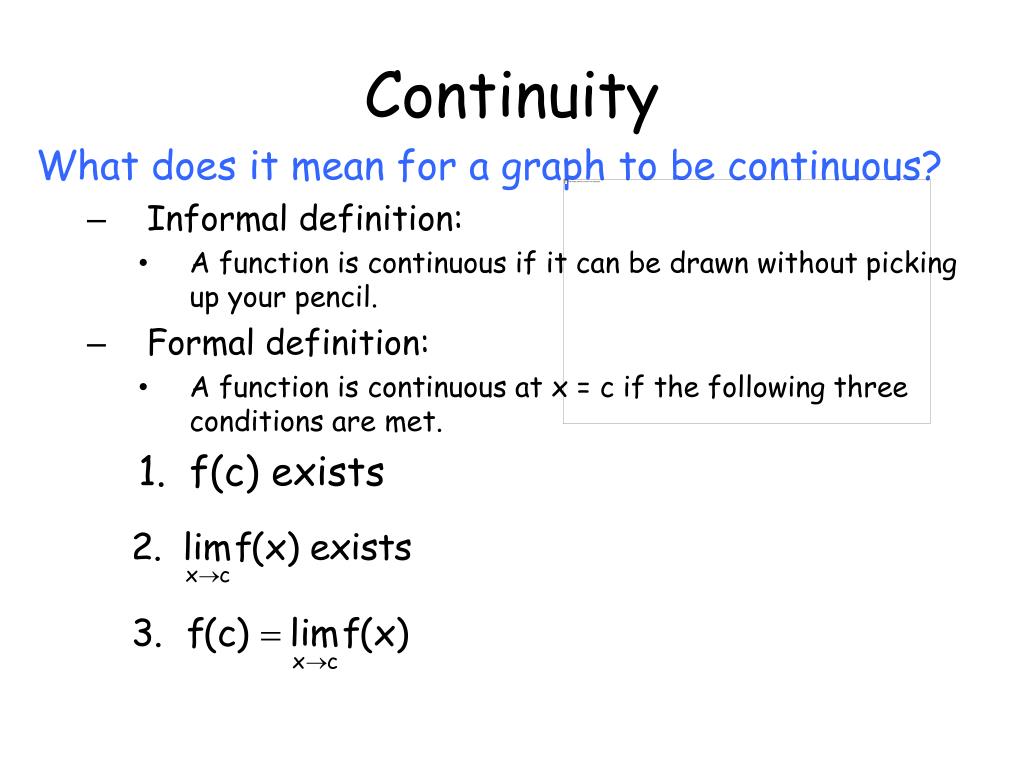 Continuity

What does it mean for a graph to be continuous?

– Informal definition:

• A function is continuous if it can be drawn without picking up your pencil.

– Formal definition:

• A function is continuous at x = c if the following three conditions are met.

1. f(c) exists

2. $\lim_{x \to c} f(x)$ exists

3. $f(c) = \lim_{x \to c} f(x)$